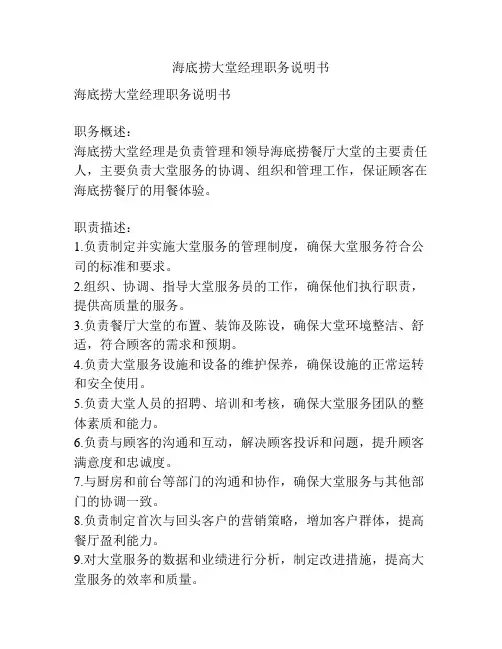 海底捞大堂经理职务说明书

海底捞大堂经理职务说明书

职务概述：
海底捞大堂经理是负责管理和领导海底捞餐厅大堂的主要责任人，主要负责大堂服务的协调、组织和管理工作，保证顾客在海底捞餐厅的用餐体验。

职责描述：
1.负责制定并实施大堂服务的管理制度，确保大堂服务符合公司的标准和要求。
2.组织、协调、指导大堂服务员的工作，确保他们执行职责，提供高质量的服务。
3.负责餐厅大堂的布置、装饰及陈设，确保大堂环境整洁、舒适，符合顾客的需求和预期。
4.负责大堂服务设施和设备的维护保养，确保设施的正常运转和安全使用。
5.负责大堂人员的招聘、培训和考核，确保大堂服务团队的整体素质和能力。
6.负责与顾客的沟通和互动，解决顾客投诉和问题，提升顾客满意度和忠诚度。
7.与厨房和前台等部门的沟通和协作，确保大堂服务与其他部门的协调一致。
8.负责制定首次与回头客户的营销策略，增加客户群体，提高餐厅盈利能力。
9.对大堂服务的数据和业绩进行分析，制定改进措施，提高大堂服务的效率和质量。